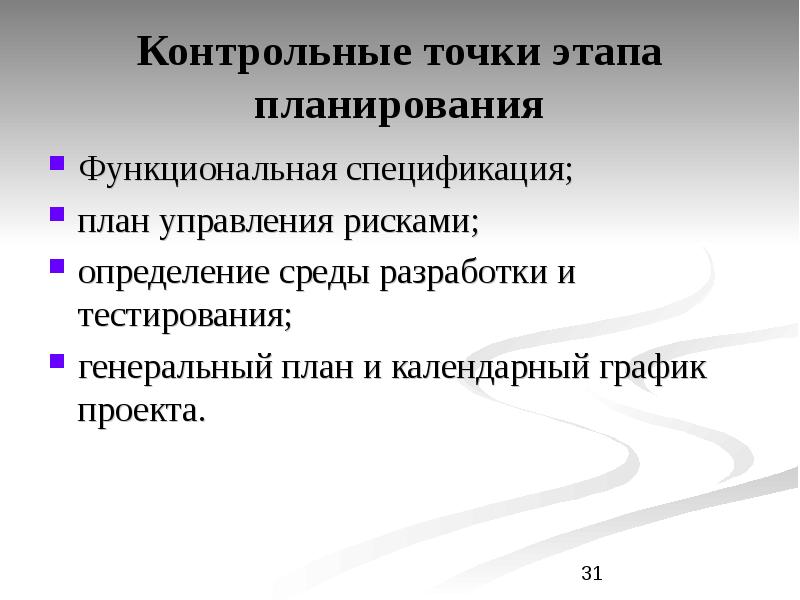 Контрольные точки этапа планирования

- Функциональная спецификация;
- план управления рисками;
- определение среды разработки и тестирования;
- генеральный план и календарный график проекта.

31